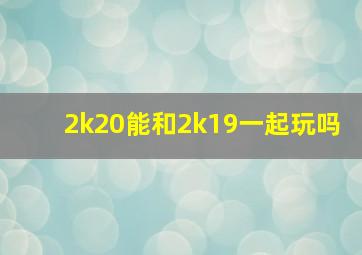 2k20能和2k19一起玩吗